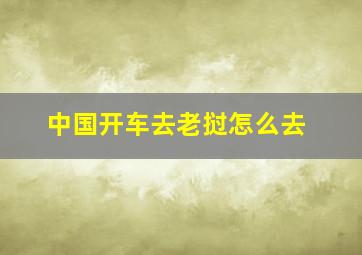 中国开车去老挝怎么去